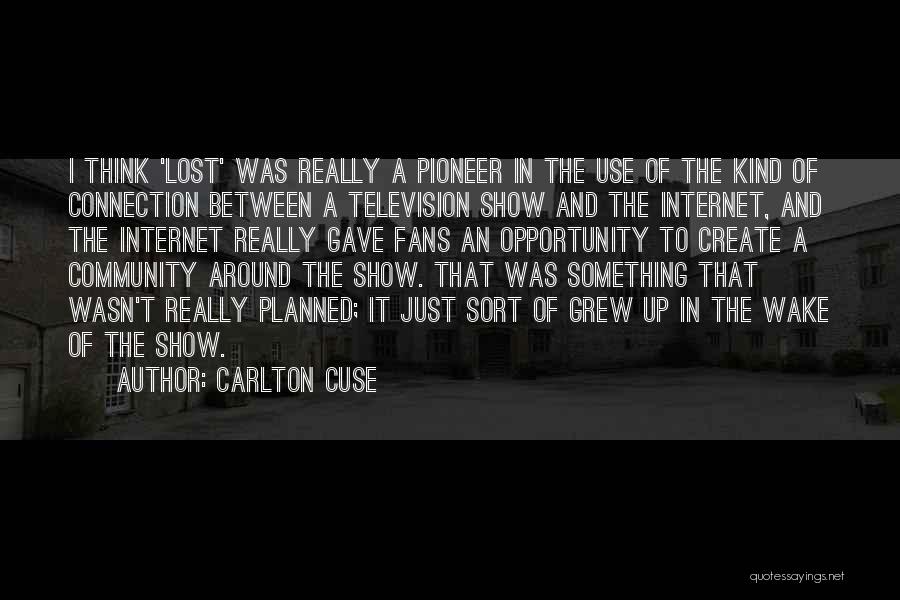 I THINK 'LOST' WAS REALLY A PIONEER IN THE USE OF THE KIND OF CONNECTION BETWEEN A TELEVISION SHOW AND THE INTERNET, AND THE INTERNET REALLY GAVE FANS AN OPPORTUNITY TO CREATE A COMMUNITY AROUND THE SHOW. THAT WAS SOMETHING THAT WASN'T REALLY PLANNED; IT JUST SORT OF GREW UP IN THE WAKE OF THE SHOW.

AUTHOR: CARLTON CUSE

quotessayings.net